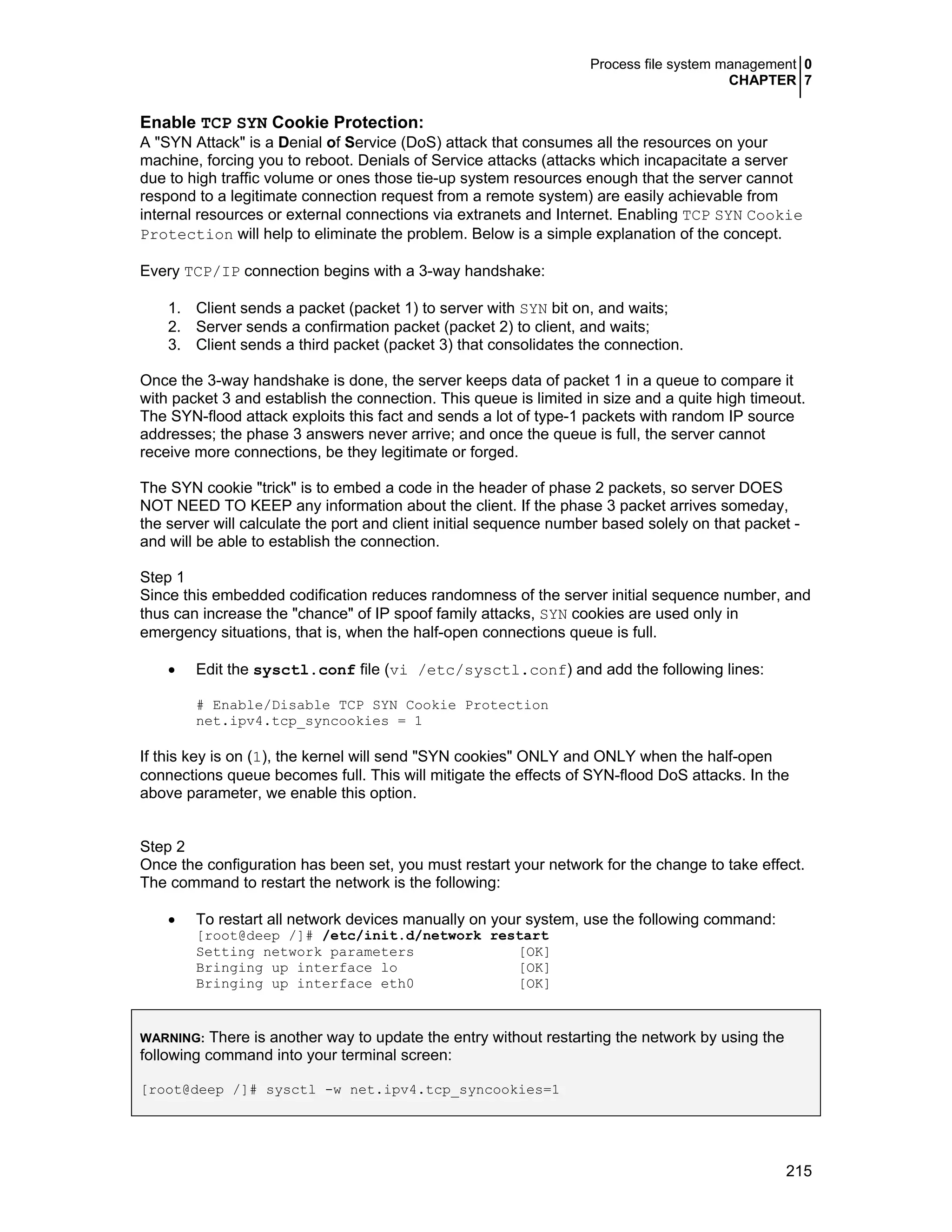 Process file system management 0
CHAPTER 7

Enable TCP SYN Cookie Protection:
A "SYN Attack" is a Denial of Service (DoS) attack that consumes all the resources on your machine, forcing you to reboot. Denials of Service attacks (attacks which incapacitate a server due to high traffic volume or ones those tie-up system resources enough that the server cannot respond to a legitimate connection request from a remote system) are easily achievable from internal resources or external connections via extranets and Internet. Enabling TCP SYN Cookie Protection will help to eliminate the problem. Below is a simple explanation of the concept.

Every TCP/IP connection begins with a 3-way handshake:

1. Client sends a packet (packet 1) to server with SYN bit on, and waits;
2. Server sends a confirmation packet (packet 2) to client, and waits;
3. Client sends a third packet (packet 3) that consolidates the connection.

Once the 3-way handshake is done, the server keeps data of packet 1 in a queue to compare it with packet 3 and establish the connection. This queue is limited in size and a quite high timeout. The SYN-flood attack exploits this fact and sends a lot of type-1 packets with random IP source addresses; the phase 3 answers never arrive; and once the queue is full, the server cannot receive more connections, be they legitimate or forged.

The SYN cookie "trick" is to embed a code in the header of phase 2 packets, so server DOES NOT NEED TO KEEP any information about the client. If the phase 3 packet arrives someday, the server will calculate the port and client initial sequence number based solely on that packet - and will be able to establish the connection.

Step 1
Since this embedded codification reduces randomness of the server initial sequence number, and thus can increase the "chance" of IP spoof family attacks, SYN cookies are used only in emergency situations, that is, when the half-open connections queue is full.

• Edit the sysctl.conf file (vi /etc/sysctl.conf) and add the following lines:

# Enable/Disable TCP SYN Cookie Protection
net.ipv4.tcp_syncookies = 1

If this key is on (1), the kernel will send "SYN cookies" ONLY and ONLY when the half-open connections queue becomes full. This will mitigate the effects of SYN-flood DoS attacks. In the above parameter, we enable this option.

Step 2
Once the configuration has been set, you must restart your network for the change to take effect. The command to restart the network is the following:

• To restart all network devices manually on your system, use the following command:
[root@deep /]# /etc/init.d/network restart
Setting network parameters [OK]
Bringing up interface lo [OK]
Bringing up interface eth0 [OK]

WARNING: There is another way to update the entry without restarting the network by using the following command into your terminal screen:

[root@deep /]# sysctl -w net.ipv4.tcp_syncookies=1

215